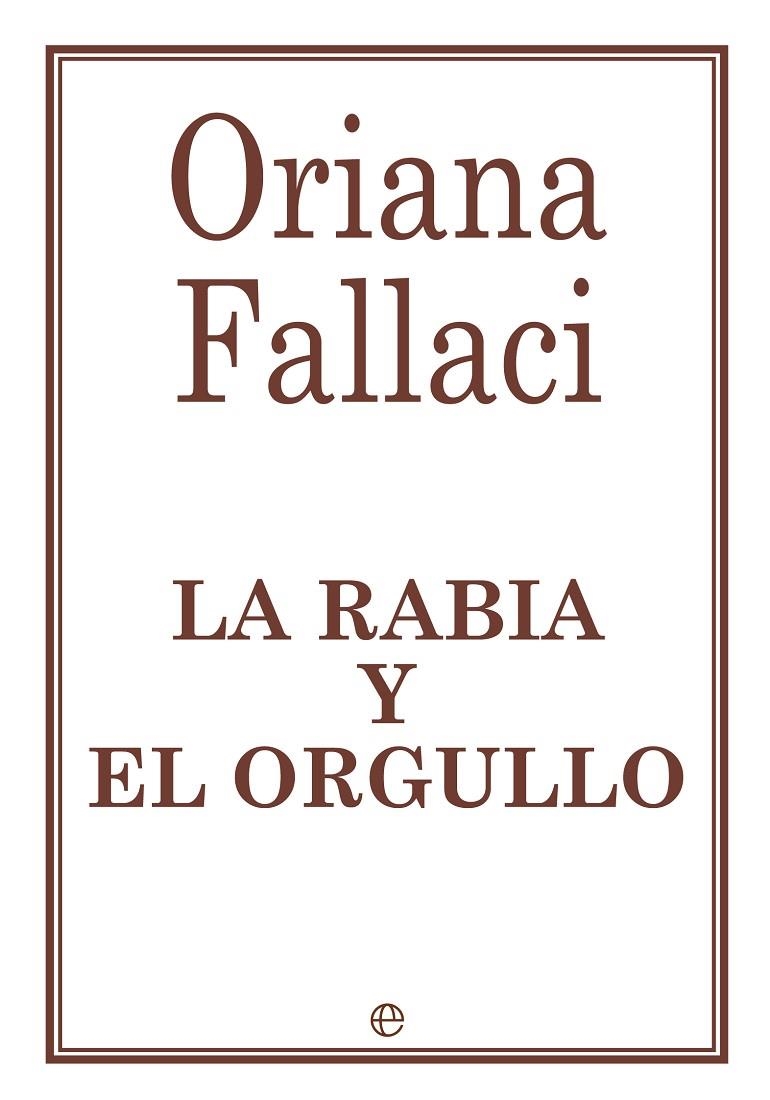 Oriana Fallaci

LA RABIA Y EL ORGULLO

e